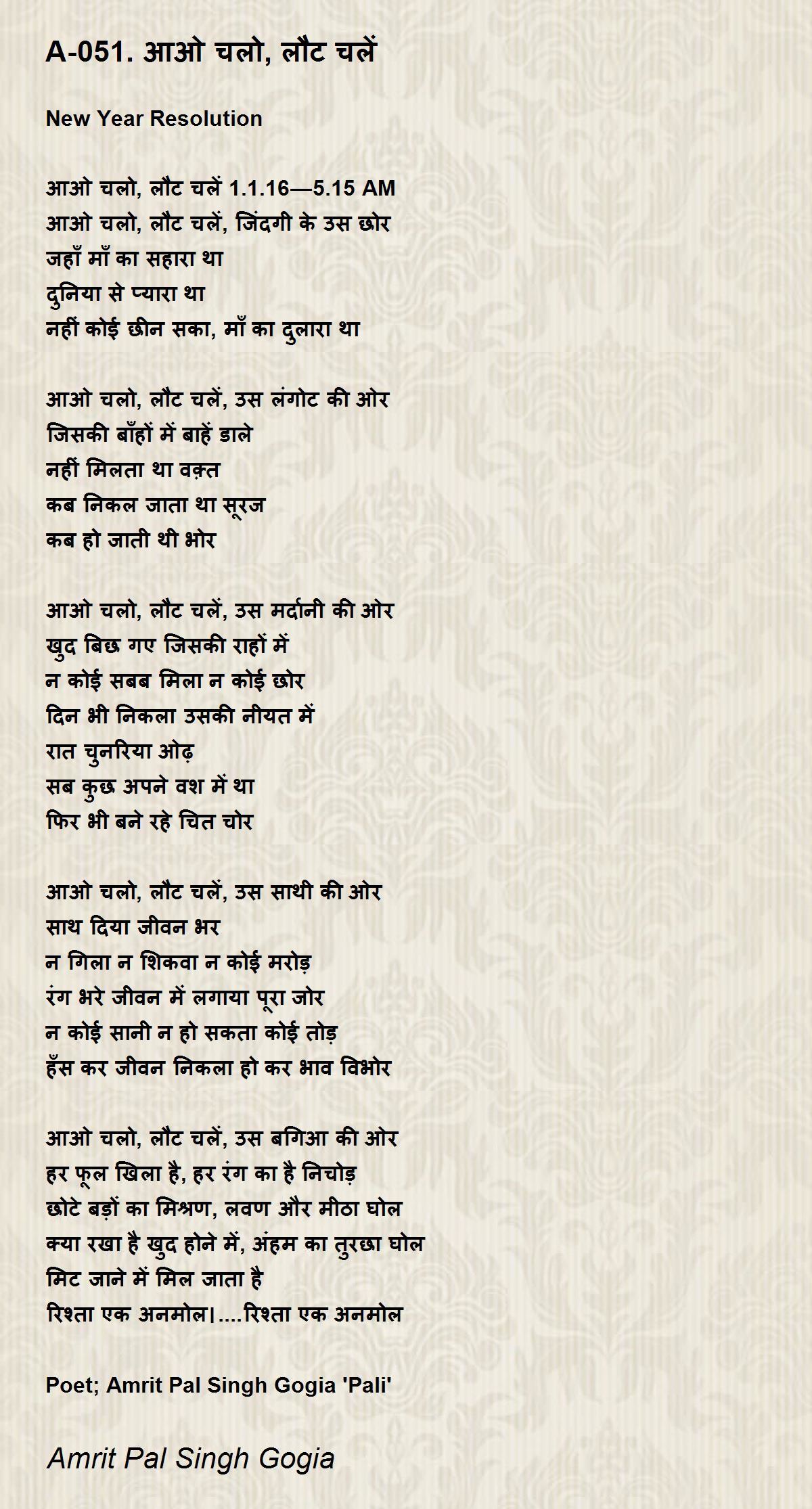 A-051. आओ चलो, लौट चलें

New Year Resolution

आओ चलो, लौट चलें 1.1.16—5.15 AM
आओ चलो, लौट चलें, जिंदगी के उस छोर
जहाँ माँ का सहारा था
दुनिया से प्यारा था
नहीं कोई छीन सका, माँ का दुलारा था

आओ चलो, लौट चलें, उस लंगोट की ओर
जिसकी बाँहों में बाहें डाले
नहीं मिलता था वक़्त
कब निकल जाता था सूरज
कब हो जाती थी भोर

आओ चलो, लौट चलें, उस मर्दानी की ओर
खुद बिछ गए जिसकी राहों में
न कोई सबब मिला न कोई छोर
दिन भी निकला उसकी नीयत में
रात चुनरिया ओढ़
सब कुछ अपने वश में था
फिर भी बने रहे चित चोर

आओ चलो, लौट चलें, उस साथी की ओर
साथ दिया जीवन भर
न गिला न शिकवा न कोई मरोड़
रंग भरे जीवन में लगाया पूरा जोर
न कोई सानी न हो सकता कोई तोड़
हँस कर जीवन निकला हो कर भाव विभोर

आओ चलो, लौट चलें, उस बगिआ की ओर
हर फूल खिला है, हर रंग का है निचोड़
छोटे बड़ों का मिश्रण, लवण और मीठा घोल
क्या रखा है खुद होने में, अंहम का तुरछा घोल
मिट जाने में मिल जाता है
रिश्ता एक अनमोल।....रिश्ता एक अनमोल

Poet; Amrit Pal Singh Gogia 'Pali'

Amrit Pal Singh Gogia